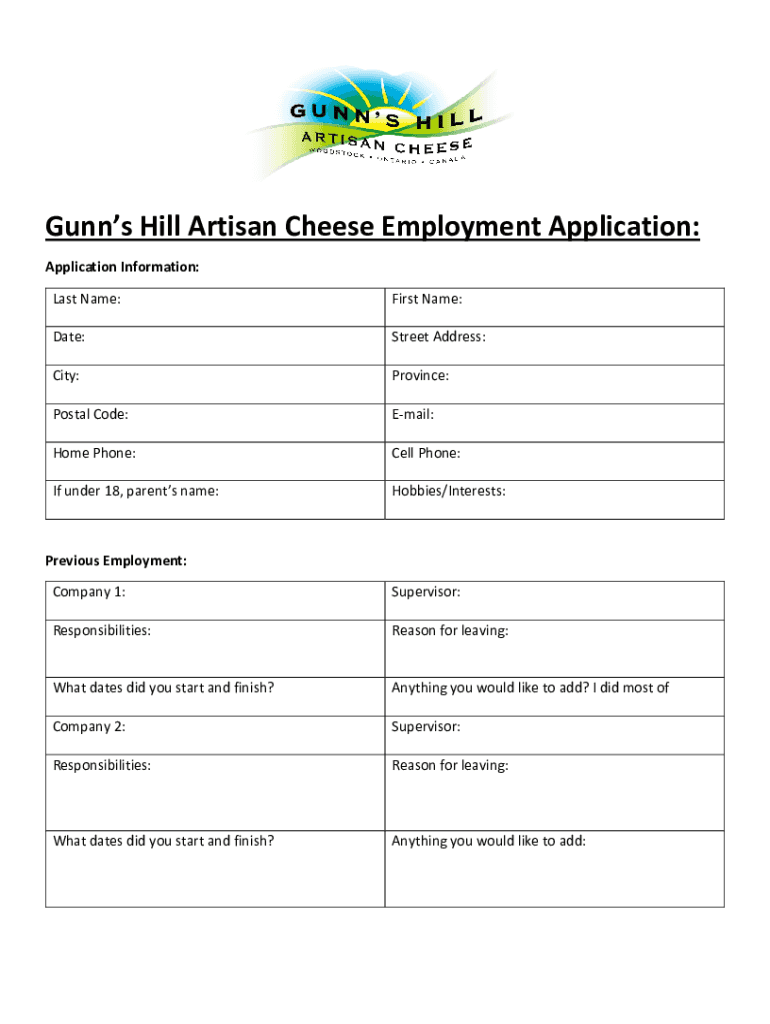 GUNN'S HILL
ARTISAN CHEESE
WOODSTOCK • ONTARIO • CANADA

Gunn's Hill Artisan Cheese Employment Application:

Application Information:

| Last Name: | First Name: |
|---|---|
| Date: | Street Address: |
| City: | Province: |
| Postal Code: | E-mail: |
| Home Phone: | Cell Phone: |
| If under 18, parent's name: | Hobbies/Interests: |

Previous Employment:

| Company 1: | Supervisor: |
|---|---|
| Responsibilities: | Reason for leaving: |
| What dates did you start and finish? | Anything you would like to add? I did most of |
| Company 2: | Supervisor: |
| Responsibilities: | Reason for leaving: |
| What dates did you start and finish? | Anything you would like to add: |